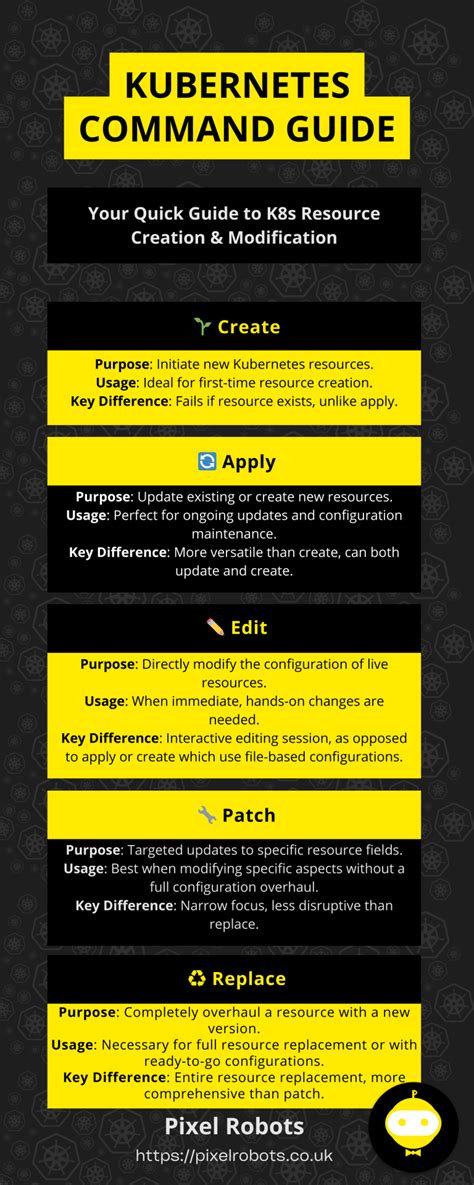 KUBERNETES COMMAND GUIDE

Your Quick Guide to K8s Resource Creation & Modification

🌱 Create

Purpose: Initiate new Kubernetes resources.
Usage: Ideal for first-time resource creation.
Key Difference: Fails if resource exists, unlike apply.

🔄 Apply

Purpose: Update existing or create new resources.
Usage: Perfect for ongoing updates and configuration maintenance.
Key Difference: More versatile than create, can both update and create.

✏️ Edit

Purpose: Directly modify the configuration of live resources.
Usage: When immediate, hands-on changes are needed.
Key Difference: Interactive editing session, as opposed to apply or create which use file-based configurations.

🔧 Patch

Purpose: Targeted updates to specific resource fields.
Usage: Best when modifying specific aspects without a full configuration overhaul.
Key Difference: Narrow focus, less disruptive than replace.

♻️ Replace

Purpose: Completely overhaul a resource with a new version.
Usage: Necessary for full resource replacement or with ready-to-go configurations.
Key Difference: Entire resource replacement, more comprehensive than patch.

Pixel Robots
https://pixelrobots.co.uk